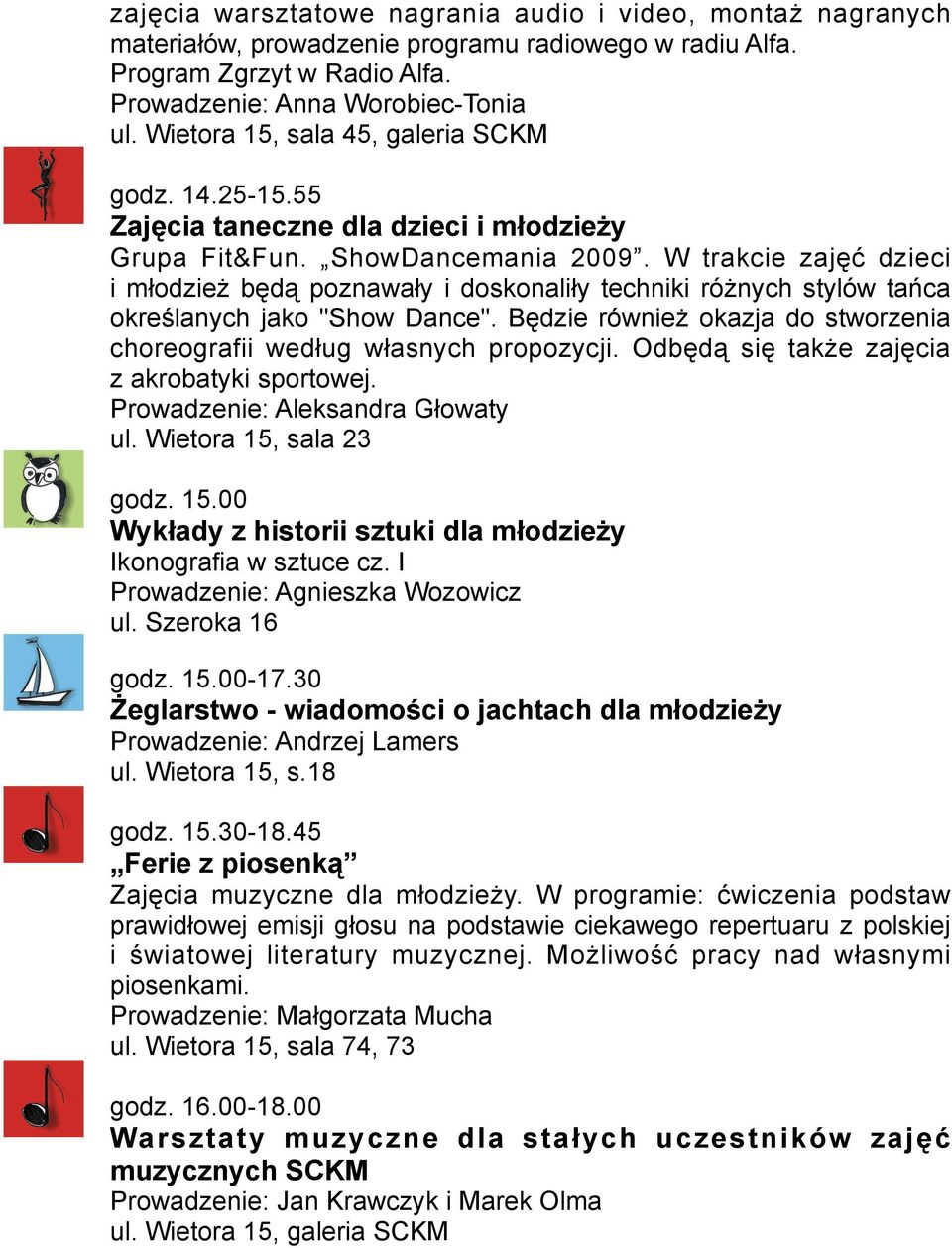 zajęcia warsztatowe nagrania audio i video, montaż nagranych materiałów, prowadzenie programu radiowego w radiu Alfa. Program Zgrzyt w Radio Alfa.
Prowadzenie: Anna Worobiec-Tonia
ul. Wietora 15, sala 45, galeria SCKM

godz. 14.25-15.55
Zajęcia taneczne dla dzieci i młodzieży
Grupa Fit&Fun. „ShowDancemania 2009”. W trakcie zajęć dzieci i młodzież będą poznawały i doskonaliły techniki różnych stylów tańca określanych jako "Show Dance". Będzie również okazja do stworzenia choreografii według własnych propozycji. Odbędą się także zajęcia z akrobatyki sportowej.
Prowadzenie: Aleksandra Głowaty
ul. Wietora 15, sala 23

godz. 15.00
Wykłady z historii sztuki dla młodzieży
Ikonografia w sztuce cz. I
Prowadzenie: Agnieszka Wozowicz
ul. Szeroka 16

godz. 15.00-17.30
Żeglarstwo - wiadomości o jachtach dla młodzieży
Prowadzenie: Andrzej Lamers
ul. Wietora 15, s.18

godz. 15.30-18.45
„Ferie z piosenką”
Zajęcia muzyczne dla młodzieży. W programie: ćwiczenia podstaw prawidłowej emisji głosu na podstawie ciekawego repertuaru z polskiej i światowej literatury muzycznej. Możliwość pracy nad własnymi piosenkami.
Prowadzenie: Małgorzata Mucha
ul. Wietora 15, sala 74, 73

godz. 16.00-18.00
Warsztaty muzyczne dla stałych uczestników zajęć muzycznych SCKM
Prowadzenie: Jan Krawczyk i Marek Olma
ul. Wietora 15, galeria SCKM